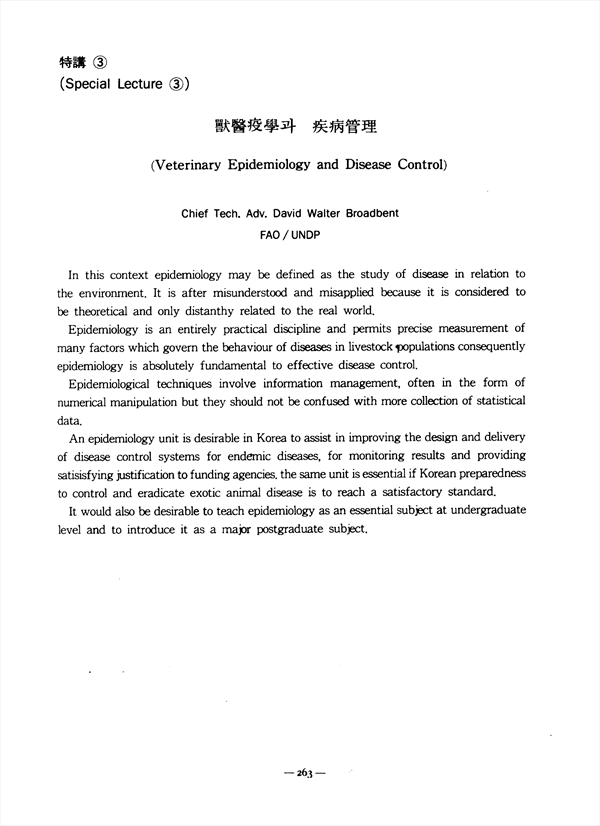 特講 ③
(Special Lecture ③)

獸醫疫學과 疾病管理

(Veterinary Epidemiology and Disease Control)

Chief Tech. Adv. David Walter Broadbent
FAO / UNDP

In this context epidemiology may be defined as the study of disease in relation to the environment. It is after misunderstood and misapplied because it is considered to be theoretical and only distanthy related to the real world.

Epidemiology is an entirely practical discipline and permits precise measurement of many factors which govern the behaviour of diseases in livestock populations consequently epidemiology is absolutely fundamental to effective disease control.

Epidemiological techniques involve information management, often in the form of numerical manipulation but they should not be confused with more collection of statistical data.

An epidemiology unit is desirable in Korea to assist in improving the design and delivery of disease control systems for endemic diseases, for monitoring results and providing satisisfying justification to funding agencies. the same unit is essential if Korean preparedness to control and eradicate exotic animal disease is to reach a satisfactory standard.

It would also be desirable to teach epidemiology as an essential subject at undergraduate level and to introduce it as a major postgraduate subject.

— 263 —